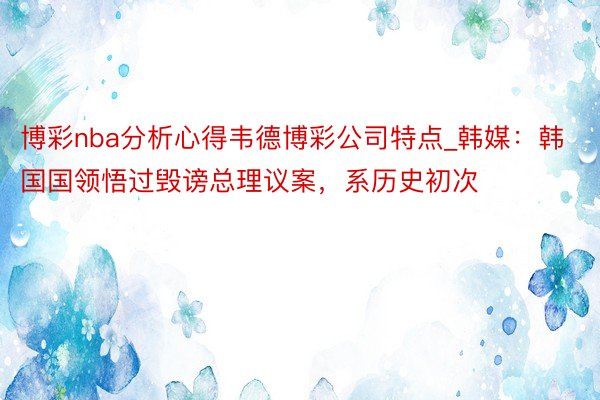 博彩nba分析心得韦德博彩公司特点_韩媒：韩国国领悟过毁谤总理议案，系历史初次